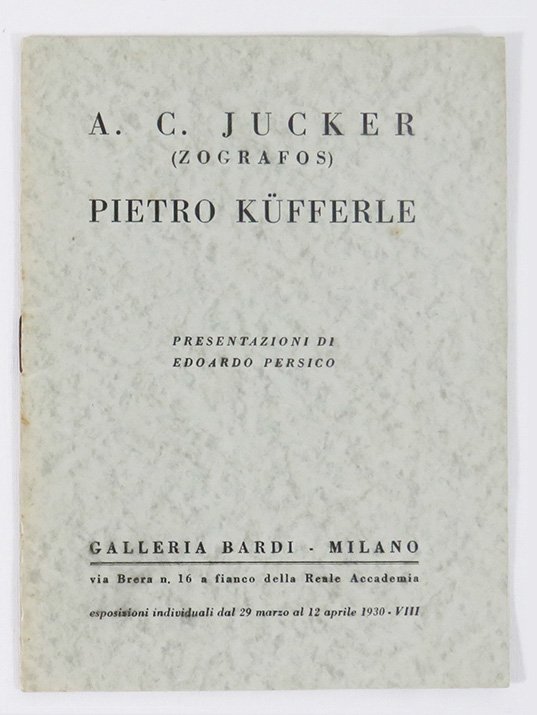 A. C. JUCKER
(ZOGRAFOS)
PIETRO KÜFFERLE

PRESENTAZIONI DI
EDOARDO PERSICO

GALLERIA BARDI - MILANO
via Brera n. 16 a fianco della Reale Accademia
esposizioni individuali dal 29 marzo al 12 aprile 1930 - VIII